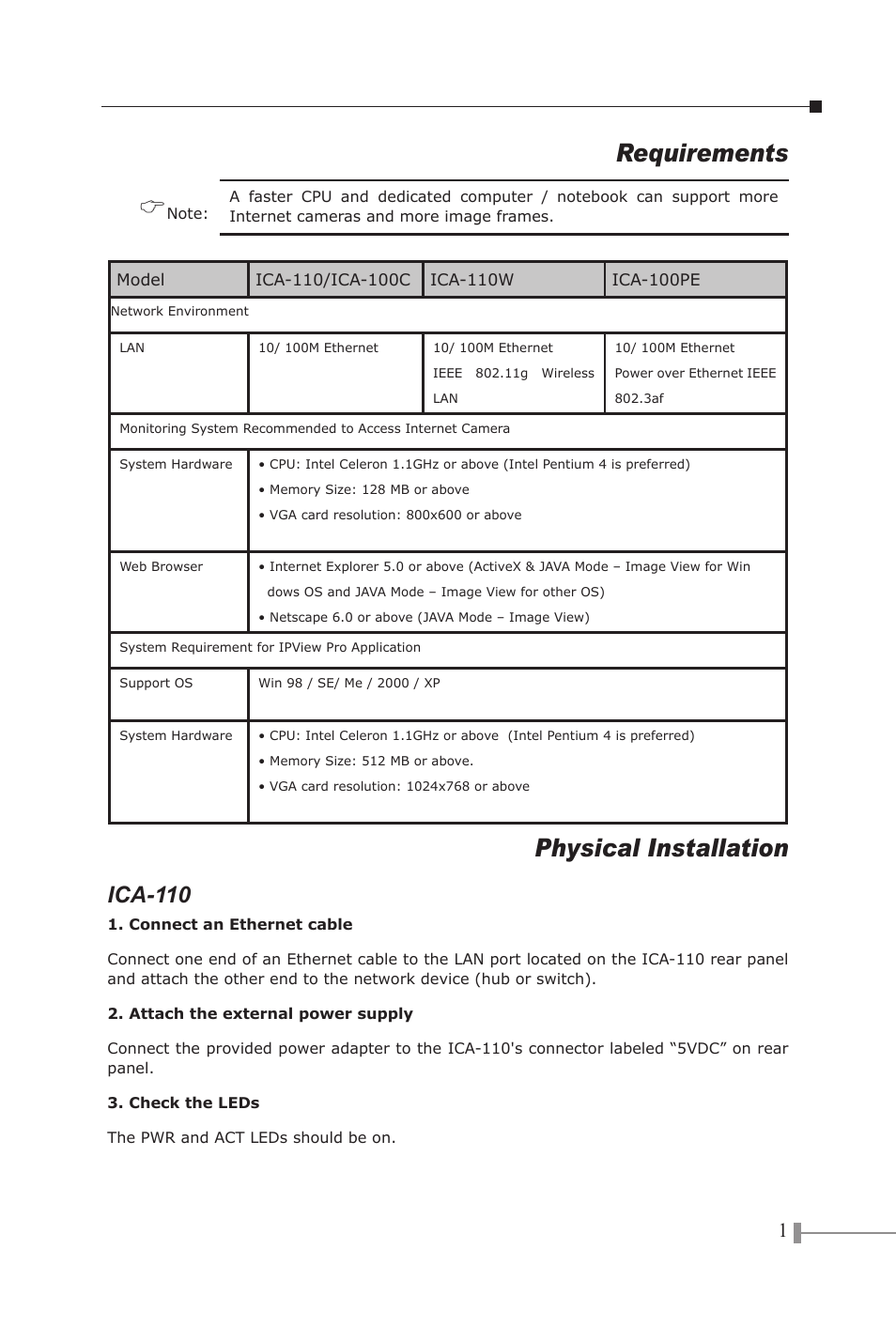 Requirements

Note: A faster CPU and dedicated computer / notebook can support more Internet cameras and more image frames.

| Model | ICA-110/ICA-100C | ICA-110W | ICA-100PE |
|---|---|---|---|
| Network Environment | | | |
| LAN | 10/ 100M Ethernet | 10/ 100M Ethernet IEEE 802.11g Wireless LAN | 10/ 100M Ethernet Power over Ethernet IEEE 802.3af |
| Monitoring System Recommended to Access Internet Camera | | | |
| System Hardware | • CPU: Intel Celeron 1.1GHz or above (Intel Pentium 4 is preferred) • Memory Size: 128 MB or above • VGA card resolution: 800x600 or above | | |
| Web Browser | • Internet Explorer 5.0 or above (ActiveX & JAVA Mode – Image View for Win dows OS and JAVA Mode – Image View for other OS) • Netscape 6.0 or above (JAVA Mode – Image View) | | |
| System Requirement for IPView Pro Application | | | |
| Support OS | Win 98 / SE/ Me / 2000 / XP | | |
| System Hardware | • CPU: Intel Celeron 1.1GHz or above (Intel Pentium 4 is preferred) • Memory Size: 512 MB or above. • VGA card resolution: 1024x768 or above | | |

Physical Installation

ICA-110

1. Connect an Ethernet cable

Connect one end of an Ethernet cable to the LAN port located on the ICA-110 rear panel and attach the other end to the network device (hub or switch).

2. Attach the external power supply

Connect the provided power adapter to the ICA-110's connector labeled “5VDC” on rear panel.

3. Check the LEDs

The PWR and ACT LEDs should be on.

1